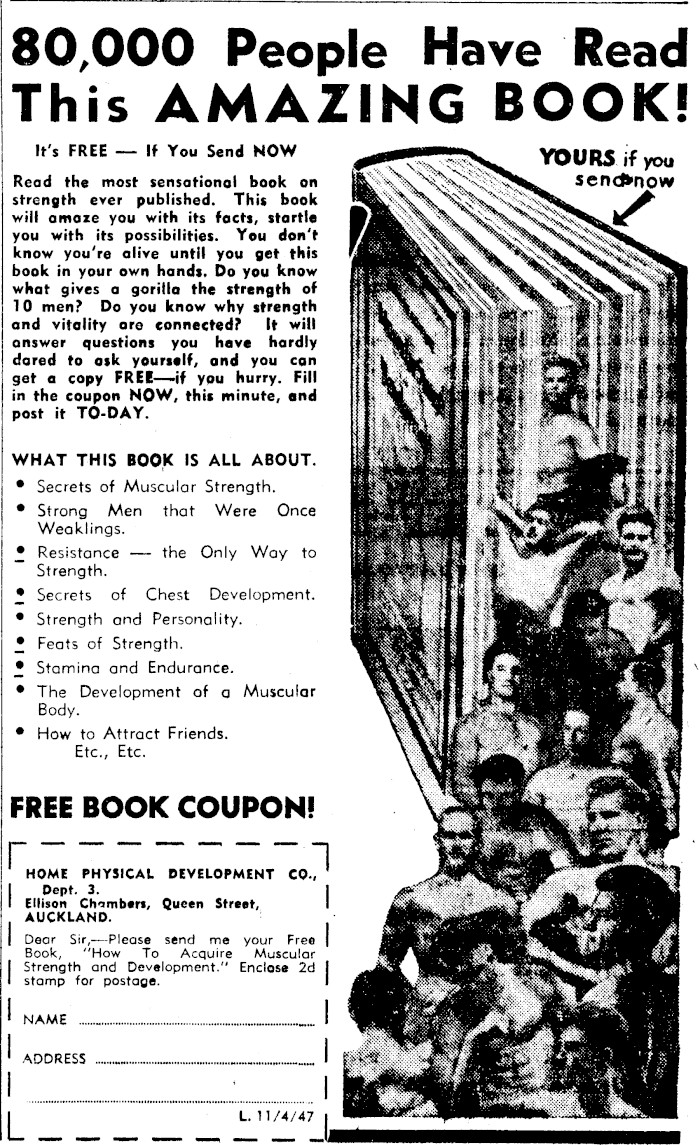 80,000 People Have Read This AMAZING BOOK!

It's FREE — If You Send NOW

Read the most sensational book on strength ever published. This book will amaze you with its facts, startle you with its possibilities. You don't know you're alive until you get this book in your own hands. Do you know what gives a gorilla the strength of 10 men? Do you know why strength and vitality are connected? It will answer questions you have hardly dared to ask yourself, and you can get a copy FREE—if you hurry. Fill in the coupon NOW, this minute, and post it TO-DAY.

YOURS if you send now

WHAT THIS BOOK IS ALL ABOUT.

• Secrets of Muscular Strength.
• Strong Men that Were Once Weaklings.
• Resistance — the Only Way to Strength.
• Secrets of Chest Development.
• Strength and Personality.
• Feats of Strength.
• Stamina and Endurance.
• The Development of a Muscular Body.
• How to Attract Friends. Etc., Etc.

FREE BOOK COUPON!

HOME PHYSICAL DEVELOPMENT CO., Dept. 3. Ellison Chambers, Queen Street, AUCKLAND.

Dear Sir,—Please send me your Free Book, "How To Acquire Muscular Strength and Development." Enclose 2d stamp for postage.

NAME

ADDRESS

L. 11/4/47